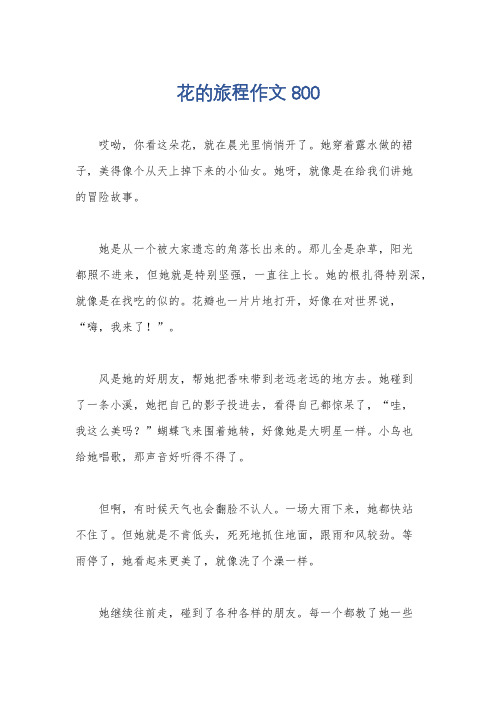 花的旅程作文 800

哎呦，你看这朵花，就在晨光里悄悄开了。她穿着露水做的裙子，美得像个从天上掉下来的小仙女。她呀，就像是在给我们讲她的冒险故事。

她是从一个被大家遗忘的角落长出来的。那儿全是杂草，阳光都照不进来，但她就是特别坚强，一直往上长。她的根扎得特别深，就像是在找吃的似的。花瓣也一片片地打开，好像在对世界说，“嗨，我来了！”。

风是她的好朋友，帮她把香味带到老远老远的地方去。她碰到了一条小溪，她把自己的影子投进去，看得自己都惊呆了，“哇，我这么美吗？”蝴蝶飞来围着她转，好像她是大明星一样。小鸟也给她唱歌，那声音好听得不得了。

但啊，有时候天气也会翻脸不认人。一场大雨下来，她都快站不住了。但她就是不肯低头，死死地抓住地面，跟雨和风较劲。等雨停了，她看起来更美了，就像洗了个澡一样。

她继续往前走，碰到了各种各样的朋友。每一个都教了她一些